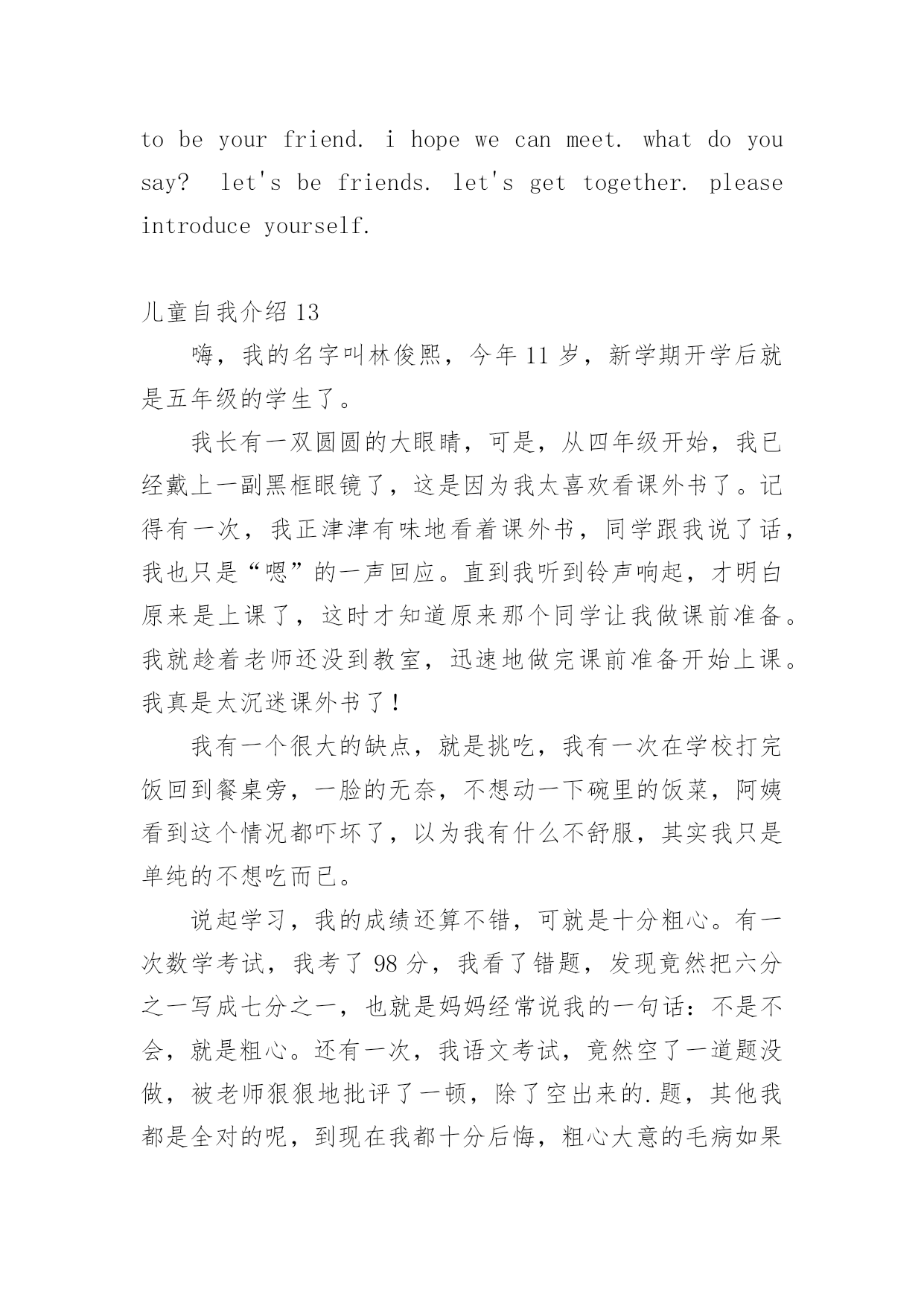 to be your friend. i hope we can meet. what do you say? let's be friends. let's get together. please introduce yourself.

儿童自我介绍 13

嗨，我的名字叫林俊熙，今年 11 岁，新学期开学后就是五年级的学生了。

我长有一双圆圆的大眼睛，可是，从四年级开始，我已经戴上一副黑框眼镜了，这是因为我太喜欢看课外书了。记得有一次，我正津津有味地看着课外书，同学跟我说了话，我也只是“嗯”的一声回应。直到我听到铃声响起，才明白原来是上课了，这时才知道原来那个同学让我做课前准备。我就趁着老师还没到教室，迅速地做完课前准备开始上课。我真是太沉迷课外书了！

我有一个很大的缺点，就是挑吃，我有一次在学校打完饭回到餐桌旁，一脸的无奈，不想动一下碗里的饭菜，阿姨看到这个情况都吓坏了，以为我有什么不舒服，其实我只是单纯的不想吃而已。

说起学习，我的成绩还算不错，可就是十分粗心。有一次数学考试，我考了 98 分，我看了错题，发现竟然把六分之一写成七分之一，也就是妈妈经常说我的一句话：不是不会，就是粗心。还有一次，我语文考试，竟然空了一道题没做，被老师狠狠地批评了一顿，除了空出来的.题，其他我都是全对的呢，到现在我都十分后悔，粗心大意的毛病如果